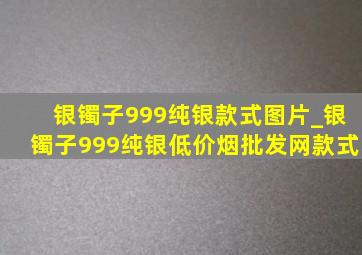 银镯子999纯银款式图片_银镯子999纯银低价烟批发网款式